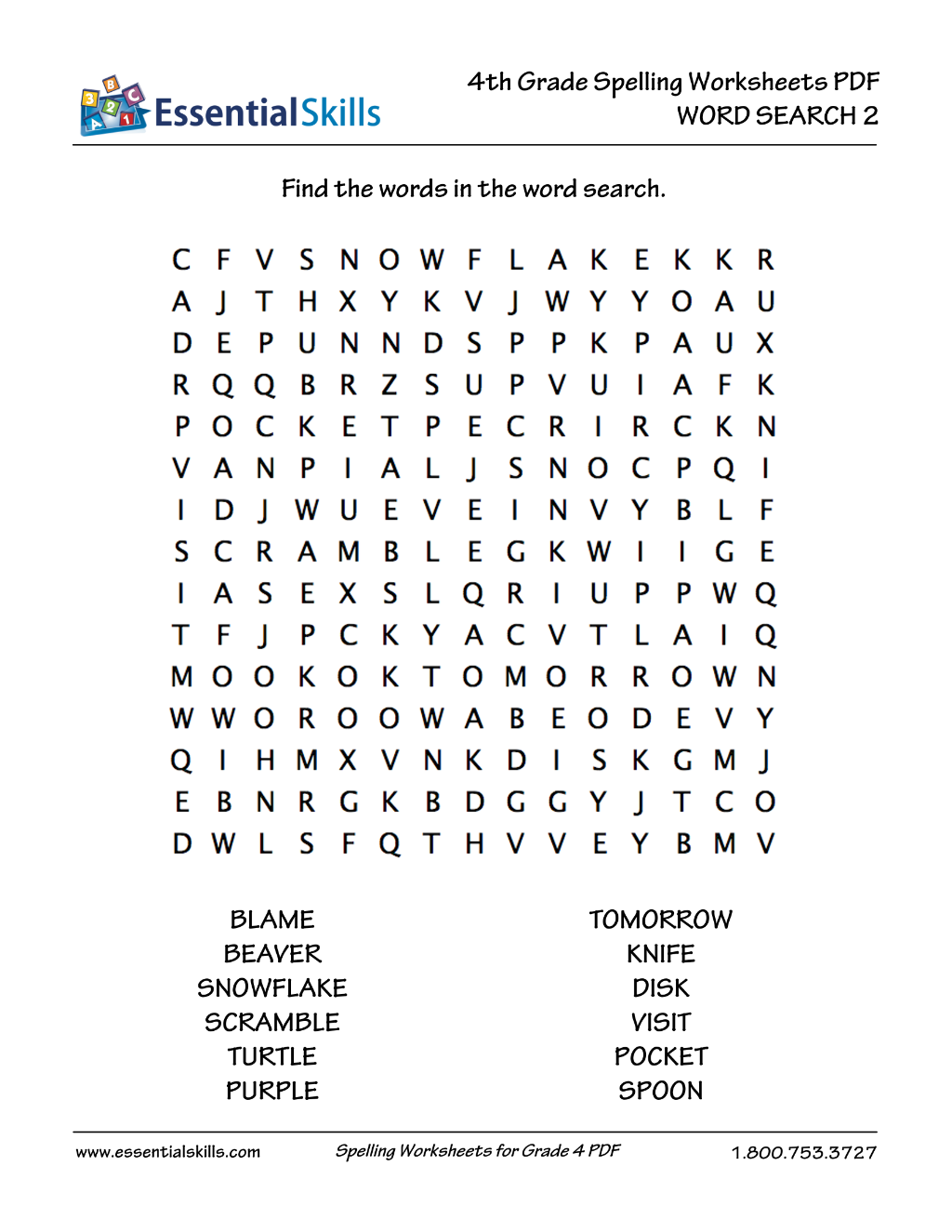 EssentialSkills

4th Grade Spelling Worksheets PDF
WORD SEARCH 2

Find the words in the word search.

C F V S N O W F L A K E K K R
A J T H X Y K V J W Y Y O A U
D E P U N N D S P P K P A U X
R Q Q B R Z S U P V U I A F K
P O C K E T P E C R I R C K N
V A N P I A L J S N O C P Q I
I D J W U E V E I N V Y B L F
S C R A M B L E G K W I I G E
I A S E X S L Q R I U P P W Q
T F J P C K Y A C V T L A I Q
M O O K O K T O M O R R O W N
W W O R O O W A B E O D E V Y
Q I H M X V N K D I S K G M J
E B N R G K B D G G Y J T C O
D W L S F Q T H V V E Y B M V

BLAME
BEAVER
SNOWFLAKE
SCRAMBLE
TURTLE
PURPLE

TOMORROW
KNIFE
DISK
VISIT
POCKET
SPOON

www.essentialskills.com
Spelling Worksheets for Grade 4 PDF
1.800.753.3727